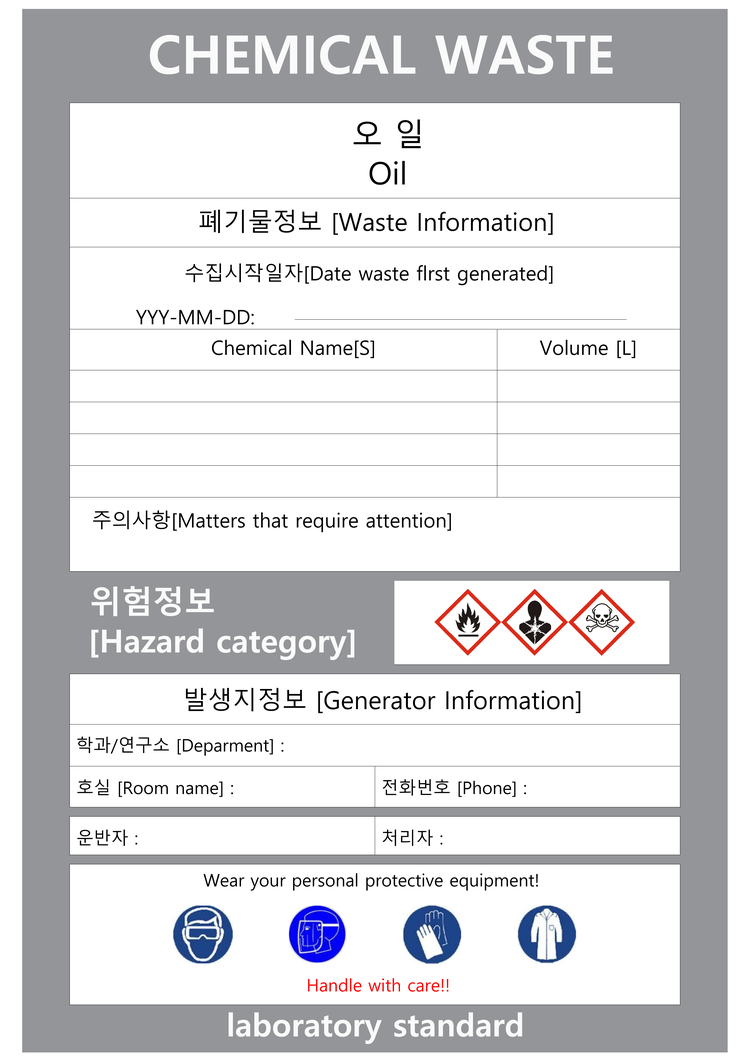 CHEMICAL WASTE

오 일
Oil

폐기물정보 [Waste Information]

수집시작일자[Date waste flrst generated]

YYY-MM-DD:

| Chemical Name[S] | Volume [L] |
|---|---|
| | |
| | |
| | |
| | |

주의사항[Matters that require attention]

위험정보
[Hazard category]

발생지정보 [Generator Information]

학과/연구소 [Deparment] :

호실 [Room name] :

전화번호 [Phone] :

운반자 :

처리자 :

Wear your personal protective equipment!

Handle with care!!

laboratory standard